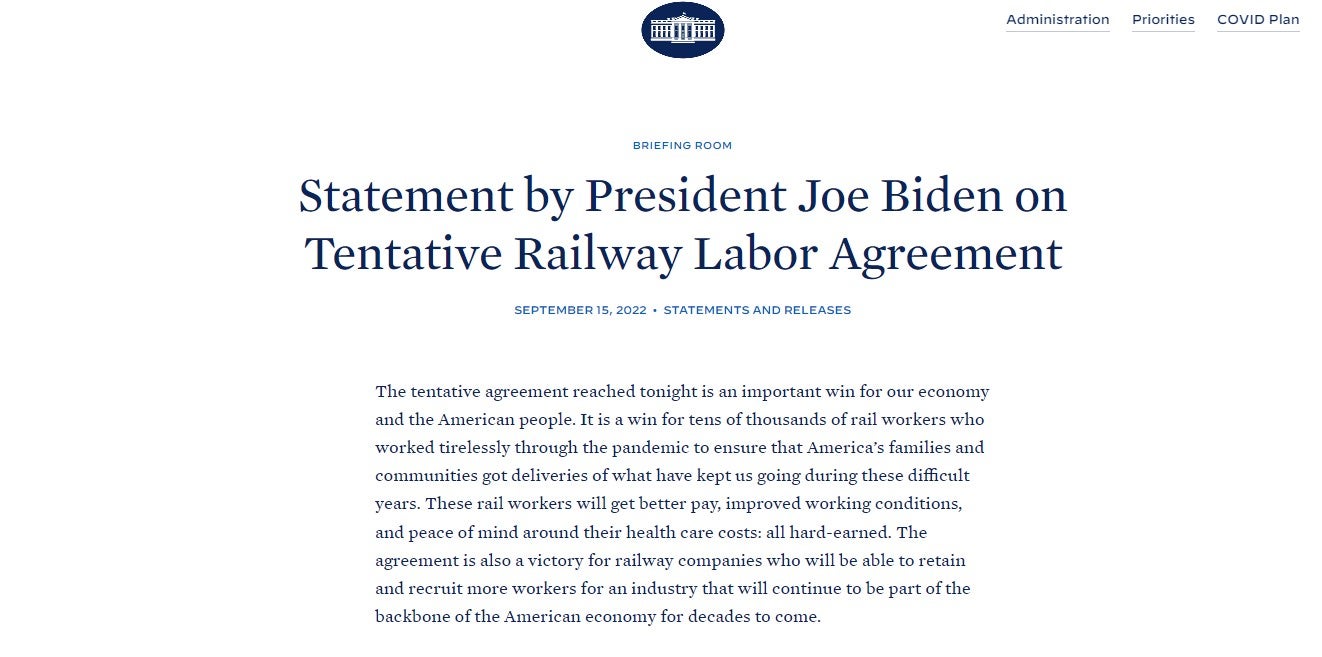 Administration Priorities COVID Plan

BRIEFING ROOM

Statement by President Joe Biden on Tentative Railway Labor Agreement

SEPTEMBER 15, 2022 • STATEMENTS AND RELEASES

The tentative agreement reached tonight is an important win for our economy and the American people. It is a win for tens of thousands of rail workers who worked tirelessly through the pandemic to ensure that America's families and communities got deliveries of what have kept us going during these difficult years. These rail workers will get better pay, improved working conditions, and peace of mind around their health care costs: all hard-earned. The agreement is also a victory for railway companies who will be able to retain and recruit more workers for an industry that will continue to be part of the backbone of the American economy for decades to come.